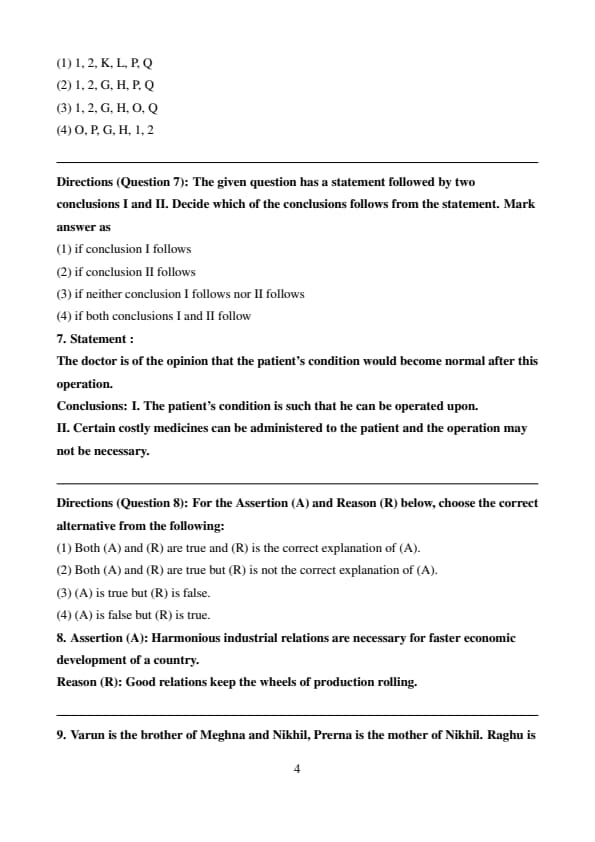 (1) 1, 2, K, L, P, Q
(2) 1, 2, G, H, P, Q
(3) 1, 2, G, H, O, Q
(4) O, P, G, H, 1, 2

Directions (Question 7): The given question has a statement followed by two conclusions I and II. Decide which of the conclusions follows from the statement. Mark answer as
(1) if conclusion I follows
(2) if conclusion II follows
(3) if neither conclusion I follows nor II follows
(4) if both conclusions I and II follow
7. Statement :
The doctor is of the opinion that the patient's condition would become normal after this operation.
Conclusions: I. The patient's condition is such that he can be operated upon.
II. Certain costly medicines can be administered to the patient and the operation may not be necessary.

Directions (Question 8): For the Assertion (A) and Reason (R) below, choose the correct alternative from the following:
(1) Both (A) and (R) are true and (R) is the correct explanation of (A).
(2) Both (A) and (R) are true but (R) is not the correct explanation of (A).
(3) (A) is true but (R) is false.
(4) (A) is false but (R) is true.
8. Assertion (A): Harmonious industrial relations are necessary for faster economic development of a country.
Reason (R): Good relations keep the wheels of production rolling.

9. Varun is the brother of Meghna and Nikhil, Prerna is the mother of Nikhil. Raghu is

4